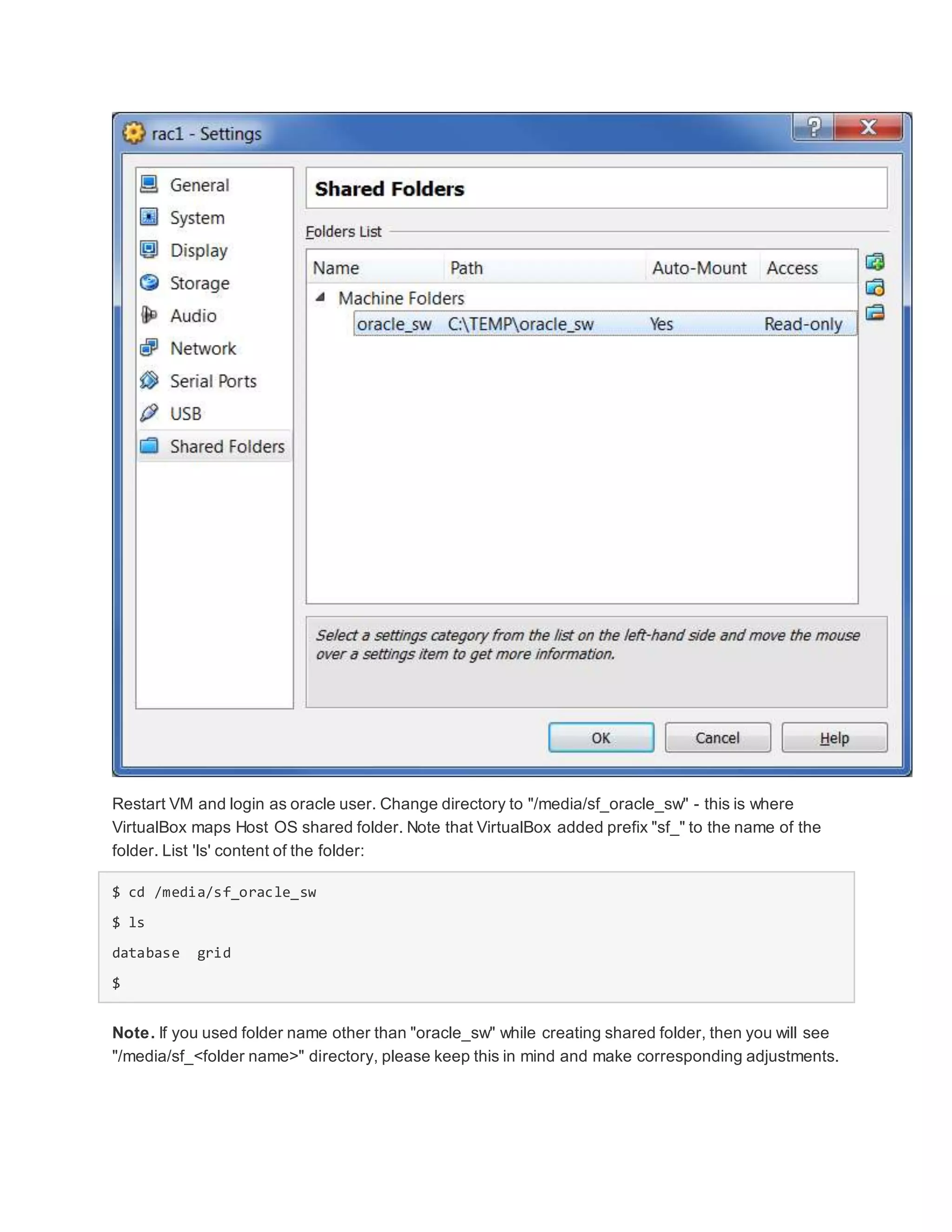 rac1 - Settings

General
System
Display
Storage
Audio
Network
Serial Ports
USB
Shared Folders

Shared Folders

Folders List

| Name | Path | Auto-Mount | Access |
|---|---|---|---|
| Machine Folders | | | |
| oracle_sw | C:\TEMP\oracle_sw | Yes | Read-only |

Select a settings category from the list on the left-hand side and move the mouse over a settings item to get more information.

OK Cancel Help

Restart VM and login as oracle user. Change directory to "/media/sf_oracle_sw" - this is where VirtualBox maps Host OS shared folder. Note that VirtualBox added prefix "sf_" to the name of the folder. List 'ls' content of the folder:

$ cd /media/sf_oracle_sw
$ ls
database grid
$

Note. If you used folder name other than "oracle_sw" while creating shared folder, then you will see "/media/sf_<folder name>" directory, please keep this in mind and make corresponding adjustments.